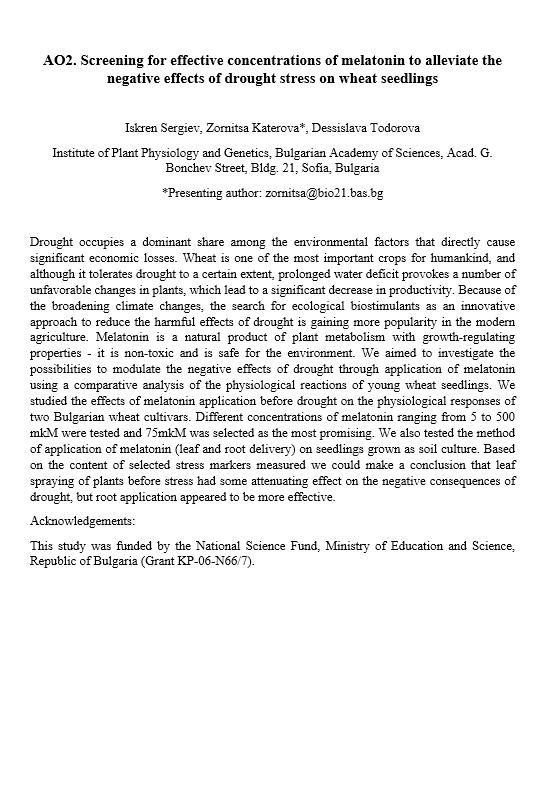 AO2. Screening for effective concentrations of melatonin to alleviate the negative effects of drought stress on wheat seedlings

Iskren Sergiev, Zornitsa Katerova*, Dessislava Todorova

Institute of Plant Physiology and Genetics, Bulgarian Academy of Sciences, Acad. G. Bonchev Street, Bldg. 21, Sofia, Bulgaria

*Presenting author: zornitsa@bio21.bas.bg

Drought occupies a dominant share among the environmental factors that directly cause significant economic losses. Wheat is one of the most important crops for humankind, and although it tolerates drought to a certain extent, prolonged water deficit provokes a number of unfavorable changes in plants, which lead to a significant decrease in productivity. Because of the broadening climate changes, the search for ecological biostimulants as an innovative approach to reduce the harmful effects of drought is gaining more popularity in the modern agriculture. Melatonin is a natural product of plant metabolism with growth-regulating properties - it is non-toxic and is safe for the environment. We aimed to investigate the possibilities to modulate the negative effects of drought through application of melatonin using a comparative analysis of the physiological reactions of young wheat seedlings. We studied the effects of melatonin application before drought on the physiological responses of two Bulgarian wheat cultivars. Different concentrations of melatonin ranging from 5 to 500 mkM were tested and 75mkM was selected as the most promising. We also tested the method of application of melatonin (leaf and root delivery) on seedlings grown as soil culture. Based on the content of selected stress markers measured we could make a conclusion that leaf spraying of plants before stress had some attenuating effect on the negative consequences of drought, but root application appeared to be more effective.

Acknowledgements:

This study was funded by the National Science Fund, Ministry of Education and Science, Republic of Bulgaria (Grant KP-06-N66/7).